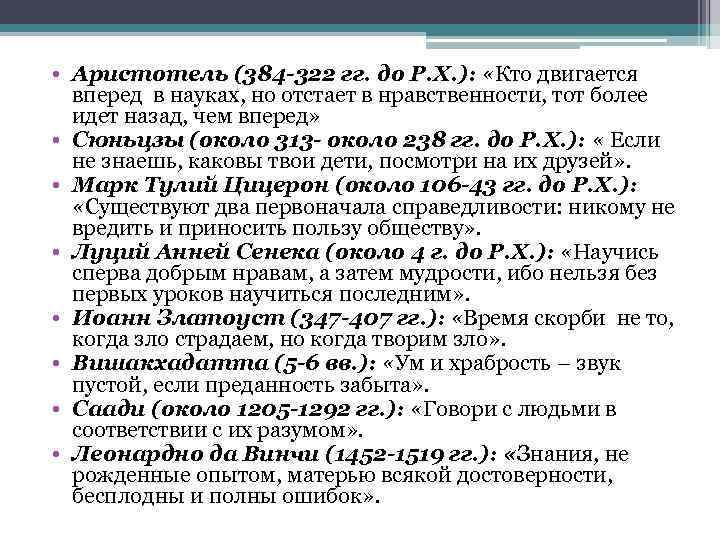 • Аристотель (384-322 гг. до Р.Х.): «Кто двигается вперед в науках, но отстает в нравственности, тот более идет назад, чем вперед»
• Сюньцзы (около 313- около 238 гг. до Р.Х.): « Если не знаешь, каковы твои дети, посмотри на их друзей».
• Марк Тулий Цицерон (около 106-43 гг. до Р.Х.): «Существуют два первоначала справедливости: никому не вредить и приносить пользу обществу».
• Луций Анней Сенека (около 4 г. до Р.Х.): «Научись сперва добрым нравам, а затем мудрости, ибо нельзя без первых уроков научиться последним».
• Иоанн Златоуст (347-407 гг.): «Время скорби не то, когда зло страдаем, но когда творим зло».
• Вишакхадатта (5-6 вв.): «Ум и храбрость – звук пустой, если преданность забыта».
• Саади (около 1205-1292 гг.): «Говори с людьми в соответствии с их разумом».
• Леонардно да Винчи (1452-1519 гг.): «Знания, не рожденные опытом, матерью всякой достоверности, бесплодны и полны ошибок».